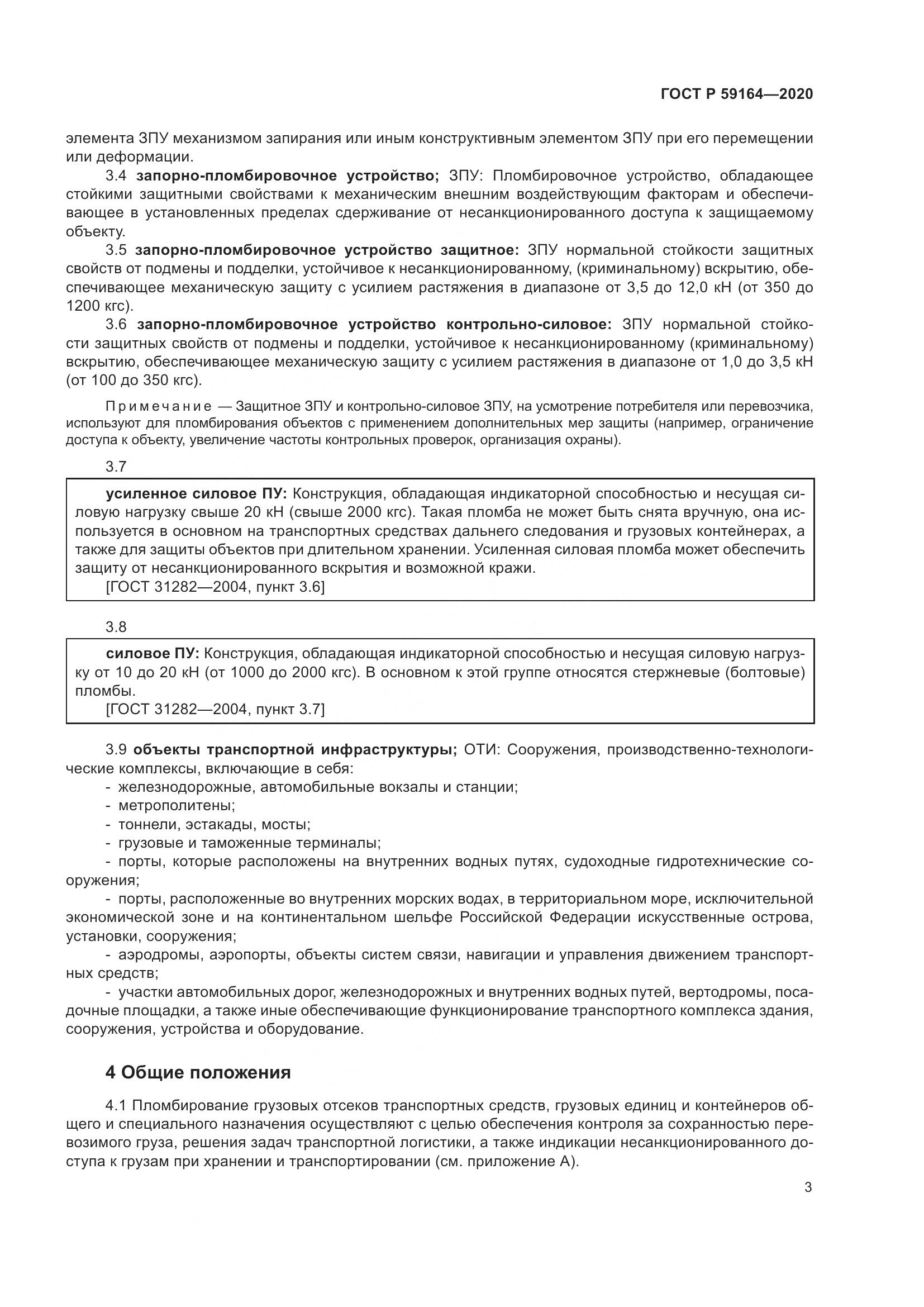 ГОСТ Р 59164—2020

элемента ЗПУ механизмом запирания или иным конструктивным элементом ЗПУ при его перемещении или деформации.

3.4 запорно-пломбировочное устройство; ЗПУ: Пломбировочное устройство, обладающее стойкими защитными свойствами к механическим внешним воздействующим факторам и обеспечивающее в установленных пределах сдерживание от несанкционированного доступа к защищаемому объекту.

3.5 запорно-пломбировочное устройство защитное: ЗПУ нормальной стойкости защитных свойств от подмены и подделки, устойчивое к несанкционированному, (криминальному) вскрытию, обеспечивающее механическую защиту с усилием растяжения в диапазоне от 3,5 до 12,0 кН (от 350 до 1200 кгс).

3.6 запорно-пломбировочное устройство контрольно-силовое: ЗПУ нормальной стойкости защитных свойств от подмены и подделки, устойчивое к несанкционированному (криминальному) вскрытию, обеспечивающее механическую защиту с усилием растяжения в диапазоне от 1,0 до 3,5 кН (от 100 до 350 кгс).

Примечание — Защитное ЗПУ и контрольно-силовое ЗПУ, на усмотрение потребителя или перевозчика, используют для пломбирования объектов с применением дополнительных мер защиты (например, ограничение доступа к объекту, увеличение частоты контрольных проверок, организация охраны).

3.7

усиленное силовое ПУ: Конструкция, обладающая индикаторной способностью и несущая силовую нагрузку свыше 20 кН (свыше 2000 кгс). Такая пломба не может быть снята вручную, она используется в основном на транспортных средствах дальнего следования и грузовых контейнерах, а также для защиты объектов при длительном хранении. Усиленная силовая пломба может обеспечить защиту от несанкционированного вскрытия и возможной кражи.
[ГОСТ 31282—2004, пункт 3.6]

3.8

силовое ПУ: Конструкция, обладающая индикаторной способностью и несущая силовую нагрузку от 10 до 20 кН (от 1000 до 2000 кгс). В основном к этой группе относятся стержневые (болтовые) пломбы.
[ГОСТ 31282—2004, пункт 3.7]

3.9 объекты транспортной инфраструктуры; ОТИ: Сооружения, производственно-технологические комплексы, включающие в себя:
- железнодорожные, автомобильные вокзалы и станции;
- метрополитены;
- тоннели, эстакады, мосты;
- грузовые и таможенные терминалы;
- порты, которые расположены на внутренних водных путях, судоходные гидротехнические сооружения;
- порты, расположенные во внутренних морских водах, в территориальном море, исключительной экономической зоне и на континентальном шельфе Российской Федерации искусственные острова, установки, сооружения;
- аэродромы, аэропорты, объекты систем связи, навигации и управления движением транспортных средств;
- участки автомобильных дорог, железнодорожных и внутренних водных путей, вертодромы, посадочные площадки, а также иные обеспечивающие функционирование транспортного комплекса здания, сооружения, устройства и оборудование.

4 Общие положения

4.1 Пломбирование грузовых отсеков транспортных средств, грузовых единиц и контейнеров общего и специального назначения осуществляют с целью обеспечения контроля за сохранностью перевозимого груза, решения задач транспортной логистики, а также индикации несанкционированного доступа к грузам при хранении и транспортировании (см. приложение А).

3